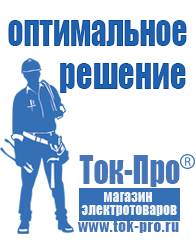 оптимальное решение

Ток-Про®

магазин электротоваров

www.tok-pro.ru